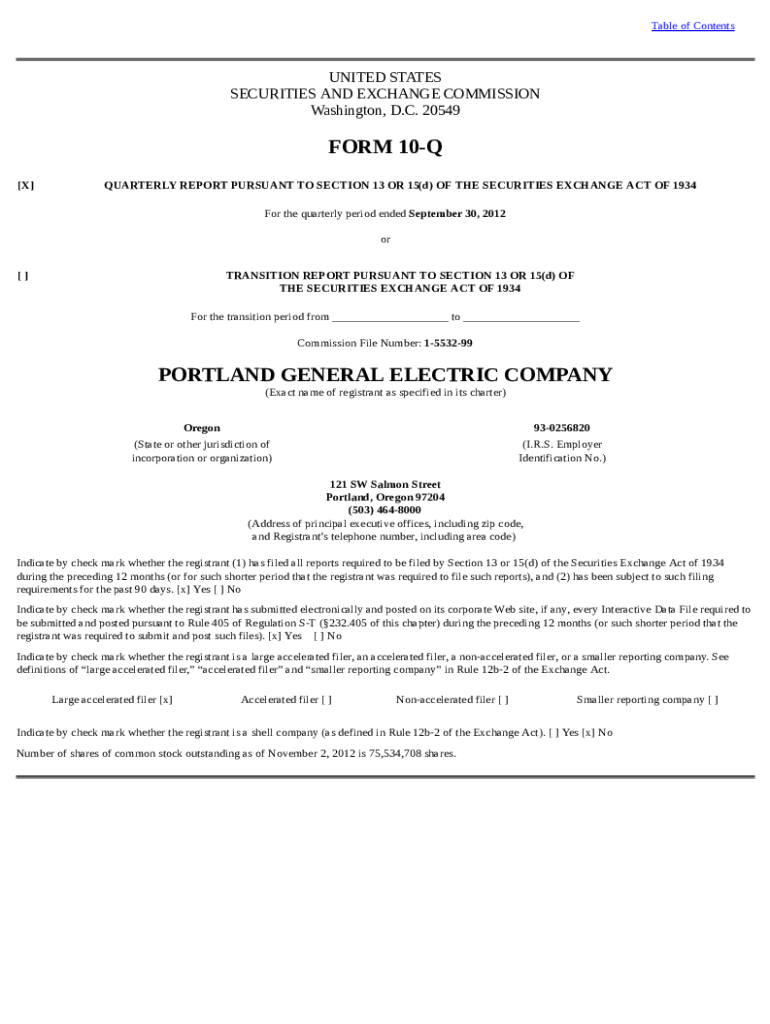 Table of Contents

UNITED STATES
SECURITIES AND EXCHANGE COMMISSION
Washington, D.C. 20549

FORM 10-Q

[X] QUARTERLY REPORT PURSUANT TO SECTION 13 OR 15(d) OF THE SECURITIES EXCHANGE ACT OF 1934

For the quarterly period ended September 30, 2012

or

[ ] TRANSITION REPORT PURSUANT TO SECTION 13 OR 15(d) OF THE SECURITIES EXCHANGE ACT OF 1934

For the transition period from ____________________ to ____________________

Commission File Number: 1-5532-99

PORTLAND GENERAL ELECTRIC COMPANY
(Exact name of registrant as specified in its charter)

Oregon
(State or other jurisdiction of incorporation or organization)

93-0256820
(I.R.S. Employer Identification No.)

121 SW Salmon Street
Portland, Oregon 97204
(503) 464-8000
(Address of principal executive offices, including zip code, and Registrant's telephone number, including area code)

Indicate by check mark whether the registrant (1) has filed all reports required to be filed by Section 13 or 15(d) of the Securities Exchange Act of 1934 during the preceding 12 months (or for such shorter period that the registrant was required to file such reports), and (2) has been subject to such filing requirements for the past 90 days. [x] Yes [ ] No

Indicate by check mark whether the registrant has submitted electronically and posted on its corporate Web site, if any, every Interactive Data File required to be submitted and posted pursuant to Rule 405 of Regulation S-T (§232.405 of this chapter) during the preceding 12 months (or such shorter period that the registrant was required to submit and post such files). [x] Yes [ ] No

Indicate by check mark whether the registrant is a large accelerated filer, an accelerated filer, a non-accelerated filer, or a smaller reporting company. See definitions of "large accelerated filer," "accelerated filer" and "smaller reporting company" in Rule 12b-2 of the Exchange Act.

Large accelerated filer [x] Accelerated filer [ ] Non-accelerated filer [ ] Smaller reporting company [ ]

Indicate by check mark whether the registrant is a shell company (as defined in Rule 12b-2 of the Exchange Act). [ ] Yes [x] No

Number of shares of common stock outstanding as of November 2, 2012 is 75,534,708 shares.